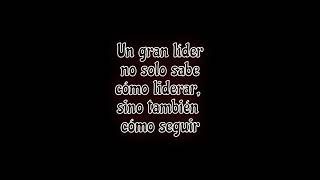 Un gran lider no solo sabe cómo liderar, sino también cómo seguir